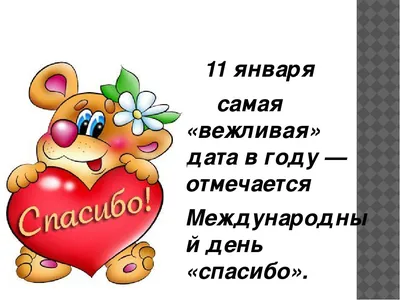 Спасибо!

11 января самая «вежливая» дата в году — отмечается Международный день «спасибо».